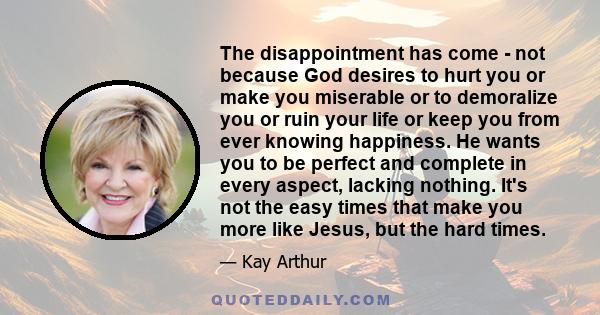 The disappointment has come - not because God desires to hurt you or make you miserable or to demoralize you or ruin your life or keep you from ever knowing happiness. He wants you to be perfect and complete in every aspect, lacking nothing. It's not the easy times that make you more like Jesus, but the hard times.

— Kay Arthur

QUOTEDDAILY.COM